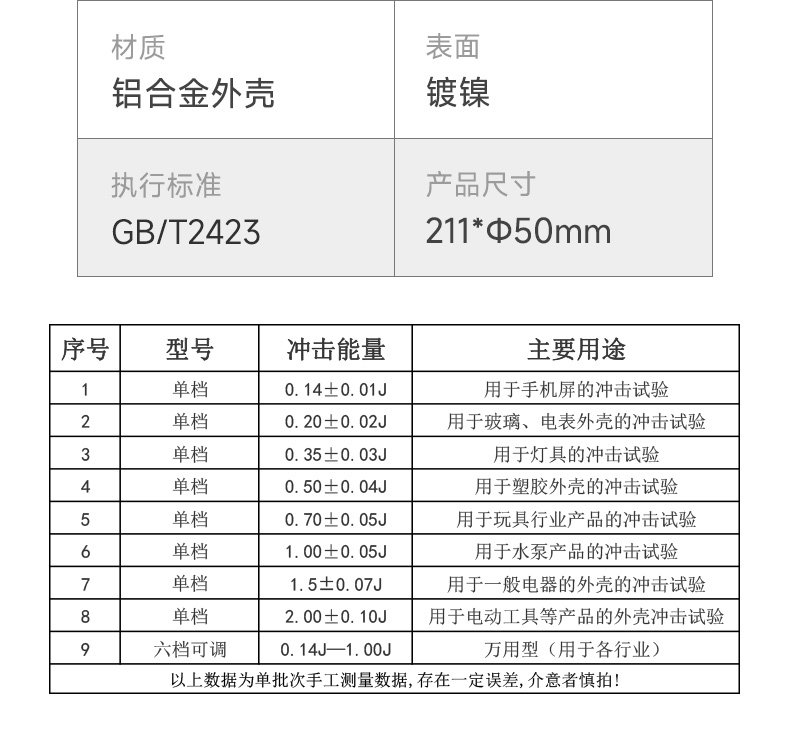 材质
铝合金外壳

表面
镀镍

执行标准
GB/T2423

产品尺寸
211*Φ50mm

| 序号 | 型号 | 冲击能量 | 主要用途 |
|---|---|---|---|
| 1 | 单档 | 0.14±0.01J | 用于手机屏的冲击试验 |
| 2 | 单档 | 0.20±0.02J | 用于玻璃、电表外壳的冲击试验 |
| 3 | 单档 | 0.35±0.03J | 用于灯具的冲击试验 |
| 4 | 单档 | 0.50±0.04J | 用于塑胶外壳的冲击试验 |
| 5 | 单档 | 0.70±0.05J | 用于玩具行业产品的冲击试验 |
| 6 | 单档 | 1.00±0.05J | 用于水泵产品的冲击试验 |
| 7 | 单档 | 1.5±0.07J | 用于一般电器的外壳的冲击试验 |
| 8 | 单档 | 2.00±0.10J | 用于电动工具等产品的外壳冲击试验 |
| 9 | 六档可调 | 0.14J—1.00J | 万用型（用于各行业） |
| 以上数据为单批次手工测量数据,存在一定误差,介意者慎拍! | | | |